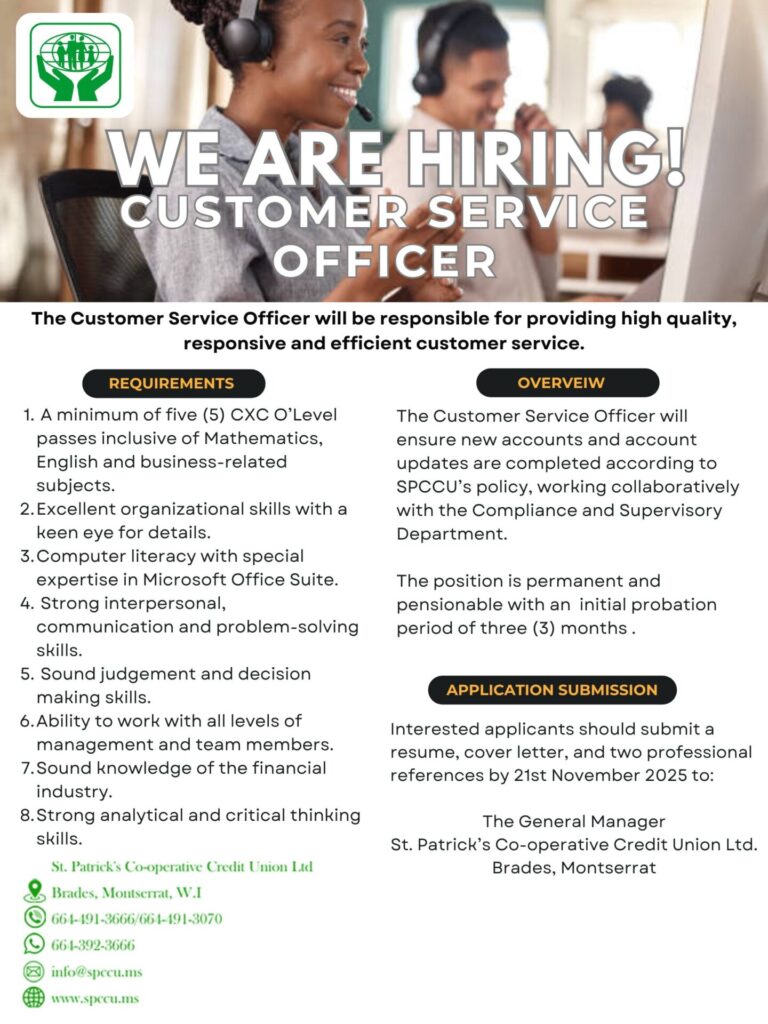 WE ARE HIRING!
CUSTOMER SERVICE OFFICER

The Customer Service Officer will be responsible for providing high quality, responsive and efficient customer service.

REQUIREMENTS

1. A minimum of five (5) CXC O'Level passes inclusive of Mathematics, English and business-related subjects.
2. Excellent organizational skills with a keen eye for details.
3. Computer literacy with special expertise in Microsoft Office Suite.
4. Strong interpersonal, communication and problem-solving skills.
5. Sound judgement and decision making skills.
6. Ability to work with all levels of management and team members.
7. Sound knowledge of the financial industry.
8. Strong analytical and critical thinking skills.

St. Patrick's Co-operative Credit Union Ltd
Brades, Montserrat, W.I
664-491-3666/664-491-3070
664-392-3666
info@spccu.ms
www.spccu.ms

OVERVEIW

The Customer Service Officer will ensure new accounts and account updates are completed according to SPCCU's policy, working collaboratively with the Compliance and Supervisory Department.

The position is permanent and pensionable with an initial probation period of three (3) months .

APPLICATION SUBMISSION

Interested applicants should submit a resume, cover letter, and two professional references by 21st November 2025 to:

The General Manager
St. Patrick's Co-operative Credit Union Ltd.
Brades, Montserrat